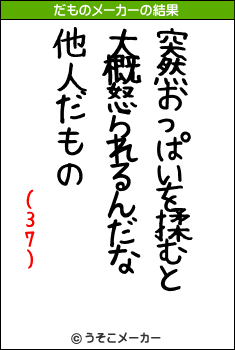 だものメーカーの結果

突然おっぱいを揉むと
大概怒られるんだな
他人だもの
(37)

© うそこメーカー